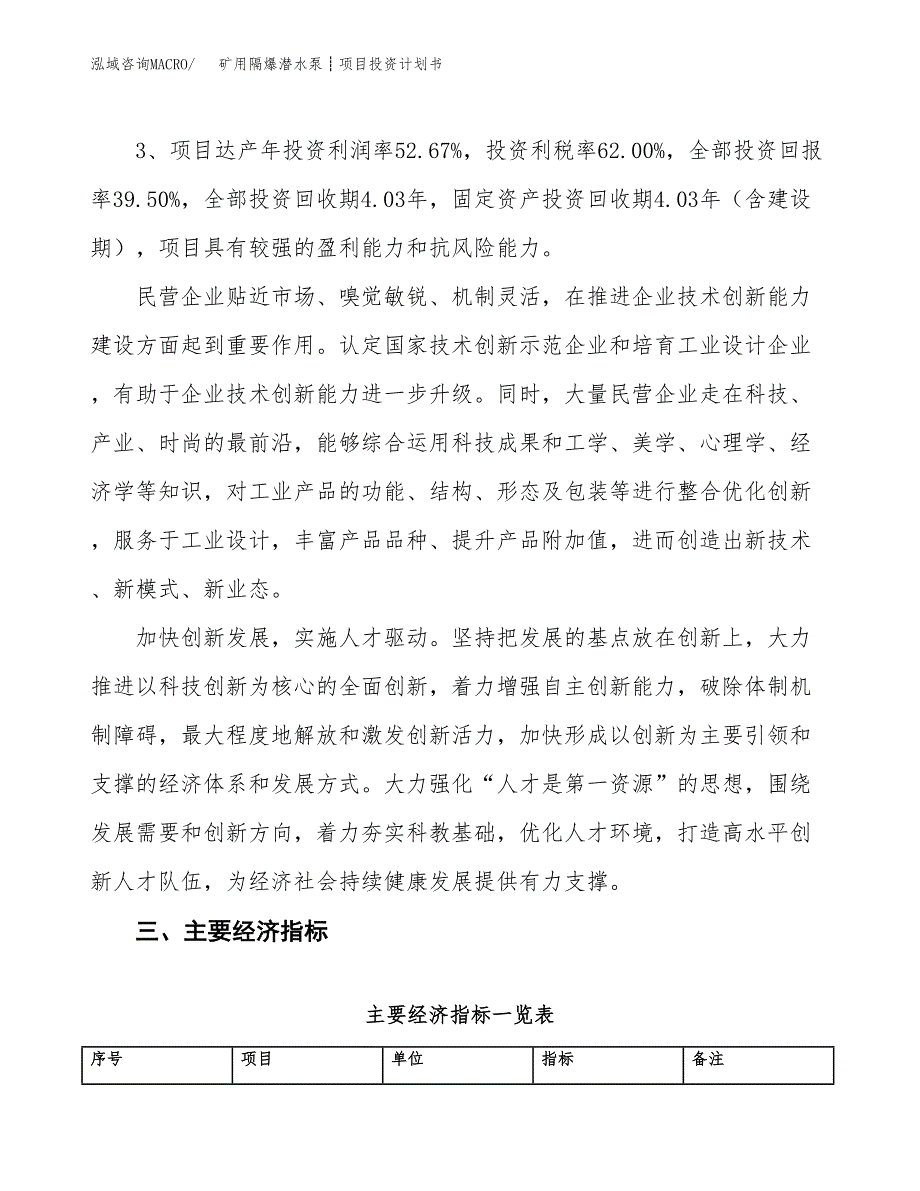 泓域咨询MACRO/ 矿用隔爆潜水泵┊项目投资计划书

3、项目达产年投资利润率52.67%，投资利税率62.00%，全部投资回报率39.50%，全部投资回收期4.03年，固定资产投资回收期4.03年（含建设期），项目具有较强的盈利能力和抗风险能力。

民营企业贴近市场、嗅觉敏锐、机制灵活，在推进企业技术创新能力建设方面起到重要作用。认定国家技术创新示范企业和培育工业设计企业，有助于企业技术创新能力进一步升级。同时，大量民营企业走在科技、产业、时尚的最前沿，能够综合运用科技成果和工学、美学、心理学、经济学等知识，对工业产品的功能、结构、形态及包装等进行整合优化创新，服务于工业设计，丰富产品品种、提升产品附加值，进而创造出新技术、新模式、新业态。

加快创新发展，实施人才驱动。坚持把发展的基点放在创新上，大力推进以科技创新为核心的全面创新，着力增强自主创新能力，破除体制机制障碍，最大程度地解放和激发创新活力，加快形成以创新为主要引领和支撑的经济体系和发展方式。大力强化“人才是第一资源”的思想，围绕发展需要和创新方向，着力夯实科教基础，优化人才环境，打造高水平创新人才队伍，为经济社会持续健康发展提供有力支撑。

三、主要经济指标

主要经济指标一览表

| 序号 | 项目 | 单位 | 指标 | 备注 |
|---|---|---|---|---|